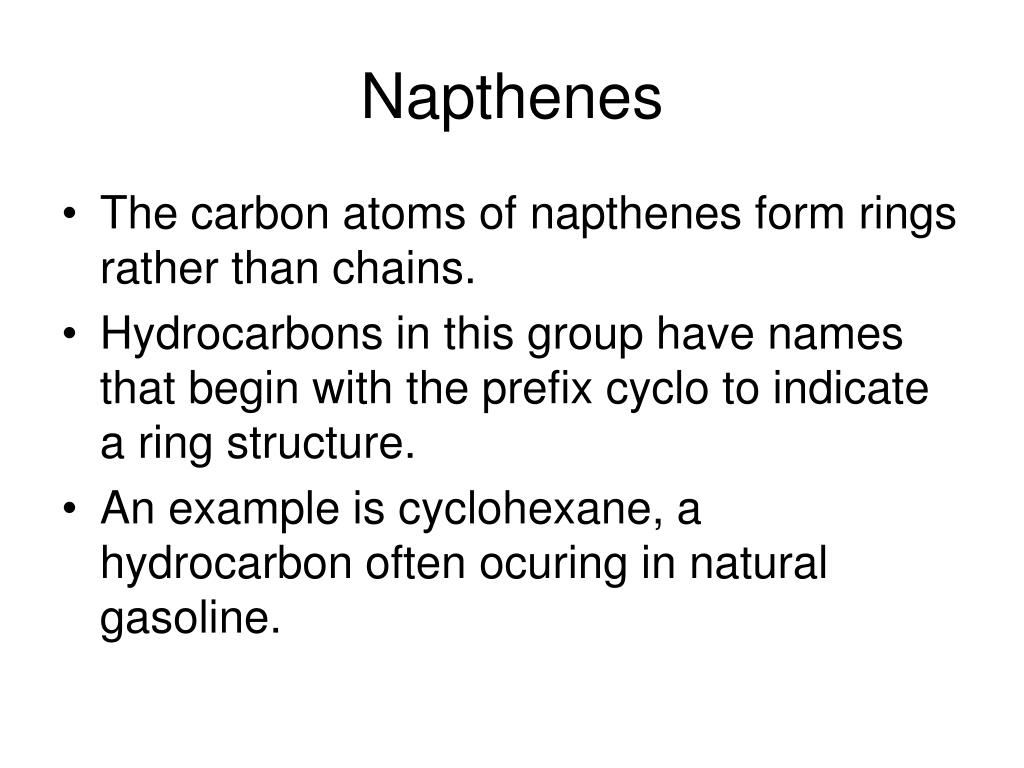 Napthenes

• The carbon atoms of napthenes form rings rather than chains.
• Hydrocarbons in this group have names that begin with the prefix cyclo to indicate a ring structure.
• An example is cyclohexane, a hydrocarbon often ocuring in natural gasoline.